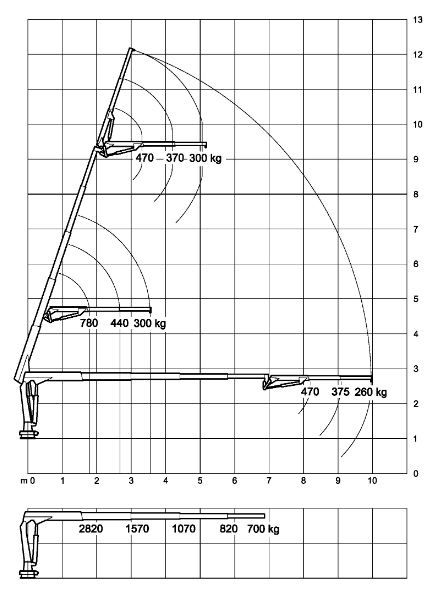 13
12
11
10
9
8
7
6
5
4
3
2
1
0

470 370 300 kg

780 440 300 kg

470 375 260 kg

m 0 1 2 3 4 5 6 7 8 9 10

2820 1570 1070 820 700 kg